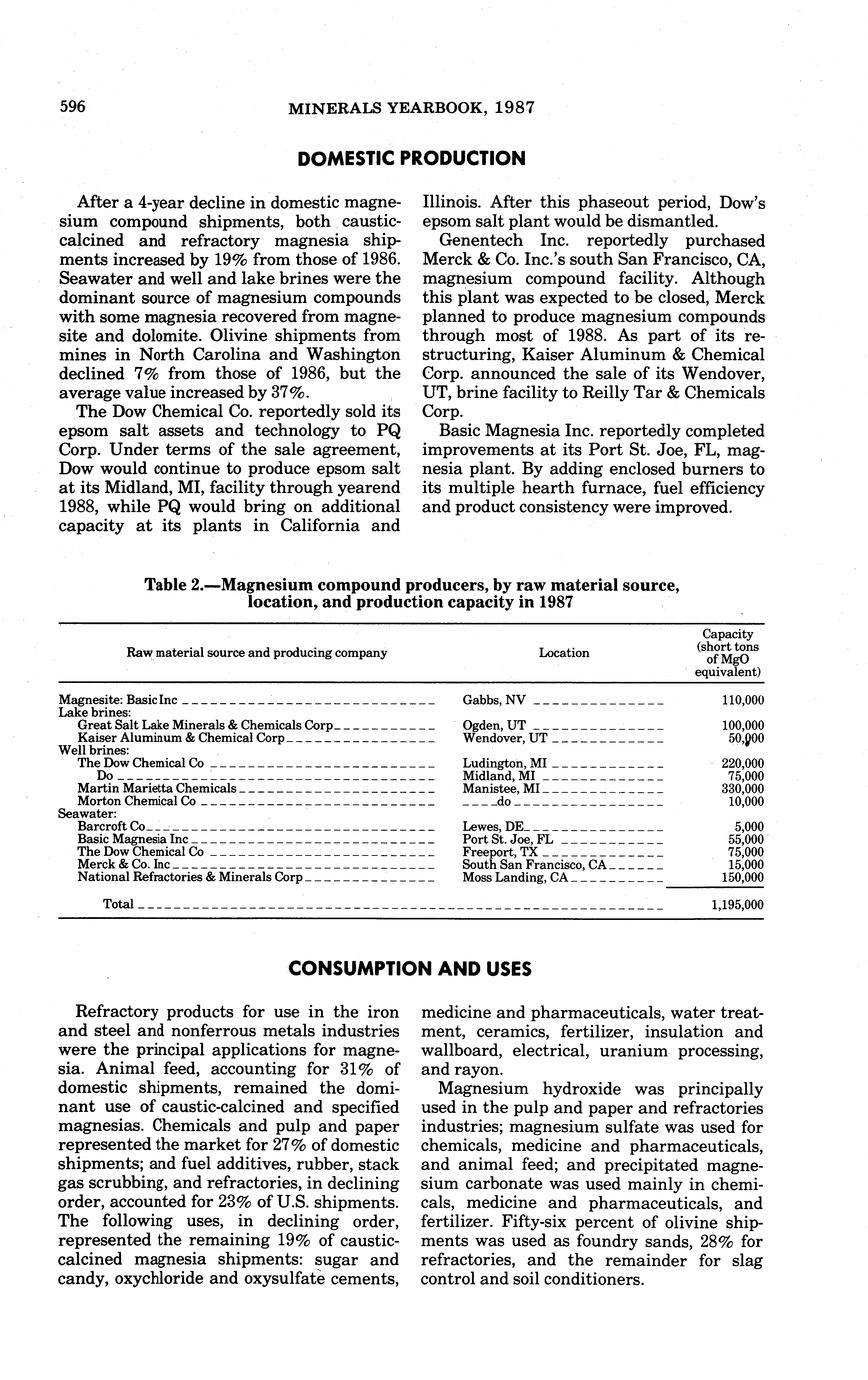 596 MINERALS YEARBOOK, 1987

DOMESTIC PRODUCTION

After a 4-year decline in domestic magnesium compound shipments, both caustic-calcined and refractory magnesia shipments increased by 19% from those of 1986. Seawater and well and lake brines were the dominant source of magnesium compounds with some magnesia recovered from magnesite and dolomite. Olivine shipments from mines in North Carolina and Washington declined 7% from those of 1986, but the average value increased by 37%.

The Dow Chemical Co. reportedly sold its epsom salt assets and technology to PQ Corp. Under terms of the sale agreement, Dow would continue to produce epsom salt at its Midland, MI, facility through yearend 1988, while PQ would bring on additional capacity at its plants in California and Illinois. After this phaseout period, Dow's epsom salt plant would be dismantled.

Genentech Inc. reportedly purchased Merck & Co. Inc.'s south San Francisco, CA, magnesium compound facility. Although this plant was expected to be closed, Merck planned to produce magnesium compounds through most of 1988. As part of its restructuring, Kaiser Aluminum & Chemical Corp. announced the sale of its Wendover, UT, brine facility to Reilly Tar & Chemicals Corp.

Basic Magnesia Inc. reportedly completed improvements at its Port St. Joe, FL, magnesia plant. By adding enclosed burners to its multiple hearth furnace, fuel efficiency and product consistency were improved.

Table 2.—Magnesium compound producers, by raw material source, location, and production capacity in 1987

| Raw material source and producing company | Location | Capacity (short tons of MgO equivalent) |
|---|---|---|
| Magnesite: Basic Inc | Gabbs, NV | 110,000 |
| Lake brines: | | |
| Great Salt Lake Minerals & Chemicals Corp | Ogden, UT | 100,000 |
| Kaiser Aluminum & Chemical Corp | Wendover, UT | 50,000 |
| Well brines: | | |
| The Dow Chemical Co | Ludington, MI | 220,000 |
| Do | Midland, MI | 75,000 |
| Martin Marietta Chemicals | Manistee, MI | 330,000 |
| Morton Chemical Co | do | 10,000 |
| Seawater: | | |
| Barcroft Co | Lewes, DE | 5,000 |
| Basic Magnesia Inc | Port St. Joe, FL | 55,000 |
| The Dow Chemical Co | Freeport, TX | 75,000 |
| Merck & Co. Inc | South San Francisco, CA | 15,000 |
| National Refractories & Minerals Corp | Moss Landing, CA | 150,000 |
| Total | | 1,195,000 |

CONSUMPTION AND USES

Refractory products for use in the iron and steel and nonferrous metals industries were the principal applications for magnesia. Animal feed, accounting for 31% of domestic shipments, remained the dominant use of caustic-calcined and specified magnesias. Chemicals and pulp and paper represented the market for 27% of domestic shipments; and fuel additives, rubber, stack gas scrubbing, and refractories, in declining order, accounted for 23% of U.S. shipments. The following uses, in declining order, represented the remaining 19% of caustic-calcined magnesia shipments: sugar and candy, oxychloride and oxysulfate cements, medicine and pharmaceuticals, water treatment, ceramics, fertilizer, insulation and wallboard, electrical, uranium processing, and rayon.

Magnesium hydroxide was principally used in the pulp and paper and refractories industries; magnesium sulfate was used for chemicals, medicine and pharmaceuticals, and animal feed; and precipitated magnesium carbonate was used mainly in chemicals, medicine and pharmaceuticals, and fertilizer. Fifty-six percent of olivine shipments was used as foundry sands, 28% for refractories, and the remainder for slag control and soil conditioners.